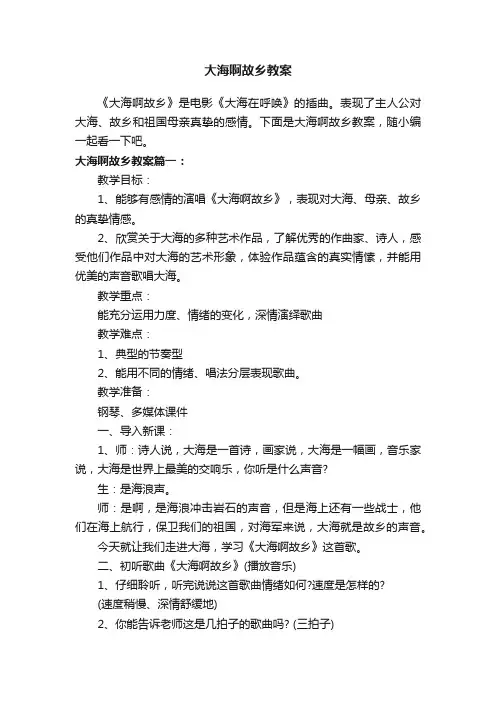 大海啊故乡教案

《大海啊故乡》是电影《大海在呼唤》的插曲。表现了主人公对大海、故乡和祖国母亲真挚的感情。下面是大海啊故乡教案，随小编一起看一下吧。

大海啊故乡教案篇一：

教学目标：

1、能够有感情的演唱《大海啊故乡》，表现对大海、母亲、故乡的真挚情感。

2、欣赏关于大海的多种艺术作品，了解优秀的作曲家、诗人，感受他们作品中对大海的艺术形象，体验作品蕴含的真实情愫，并能用优美的声音歌唱大海。

教学重点：

能充分运用力度、情绪的变化，深情演绎歌曲

教学难点：

1、典型的节奏型

2、能用不同的情绪、唱法分层表现歌曲。

教学准备：

钢琴、多媒体课件

一、导入新课：

1、师：诗人说，大海是一首诗，画家说，大海是一幅画，音乐家说，大海是世界上最美的交响乐，你听是什么声音?

生：是海浪声。

师：是啊，是海浪冲击岩石的声音，但是海上还有一些战士，他们在海上航行，保卫我们的祖国，对海军来说，大海就是故乡的声音。

今天就让我们走进大海，学习《大海啊故乡》这首歌。

二、初听歌曲《大海啊故乡》(播放音乐)

1、仔细聆听，听完说说这首歌曲情绪如何?速度是怎样的?

(速度稍慢、深情舒缓地)

2、你能告诉老师这是几拍子的歌曲吗? (三拍子)